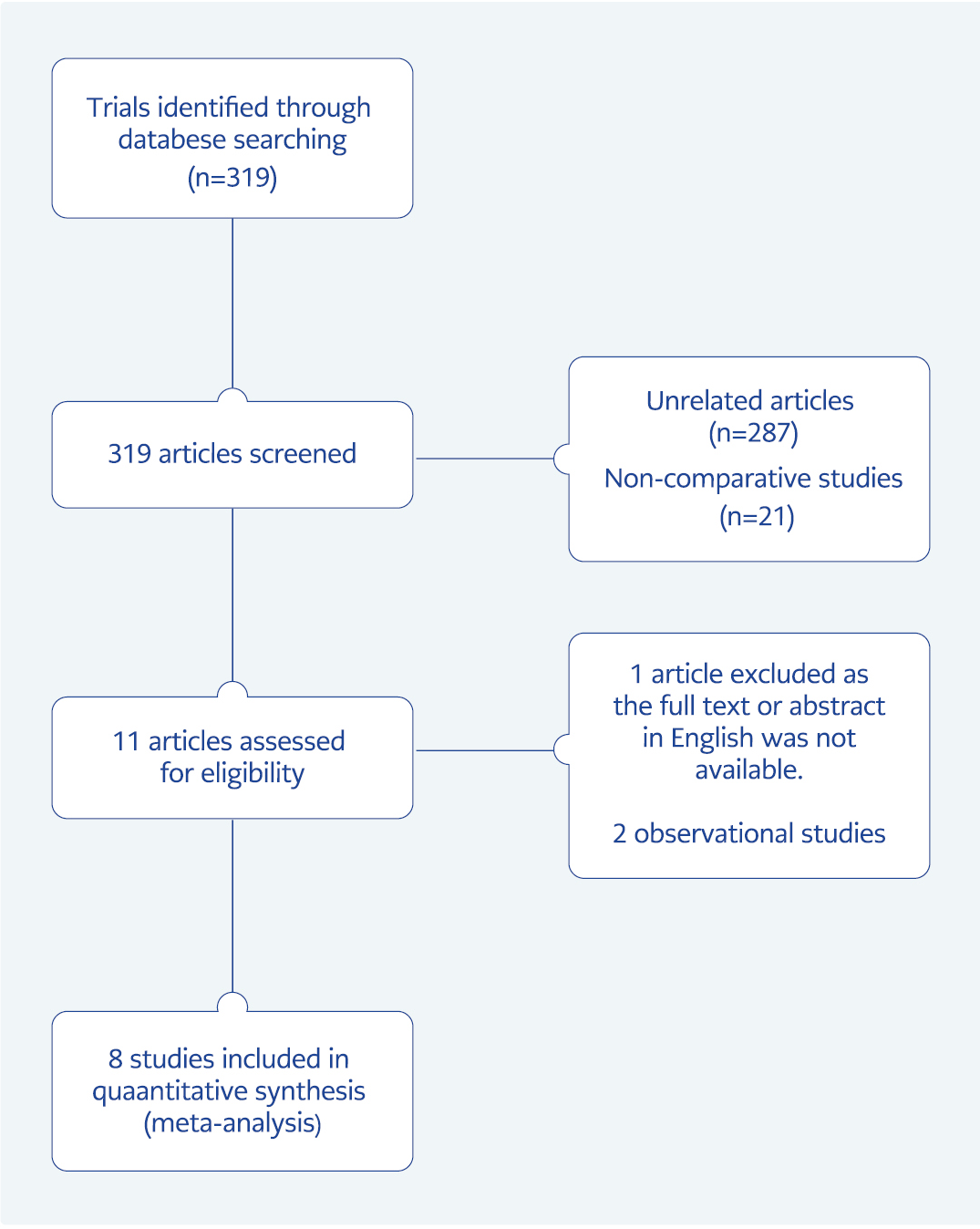 Trials identified through databese searching (n=319)

319 articles screened

Unrelated articles (n=287)

Non-comparative studies (n=21)

11 articles assessed for eligibility

1 article excluded as the full text or abstract in English was not available.

2 observational studies

8 studies included in quaantitative synthesis (meta-analysis)